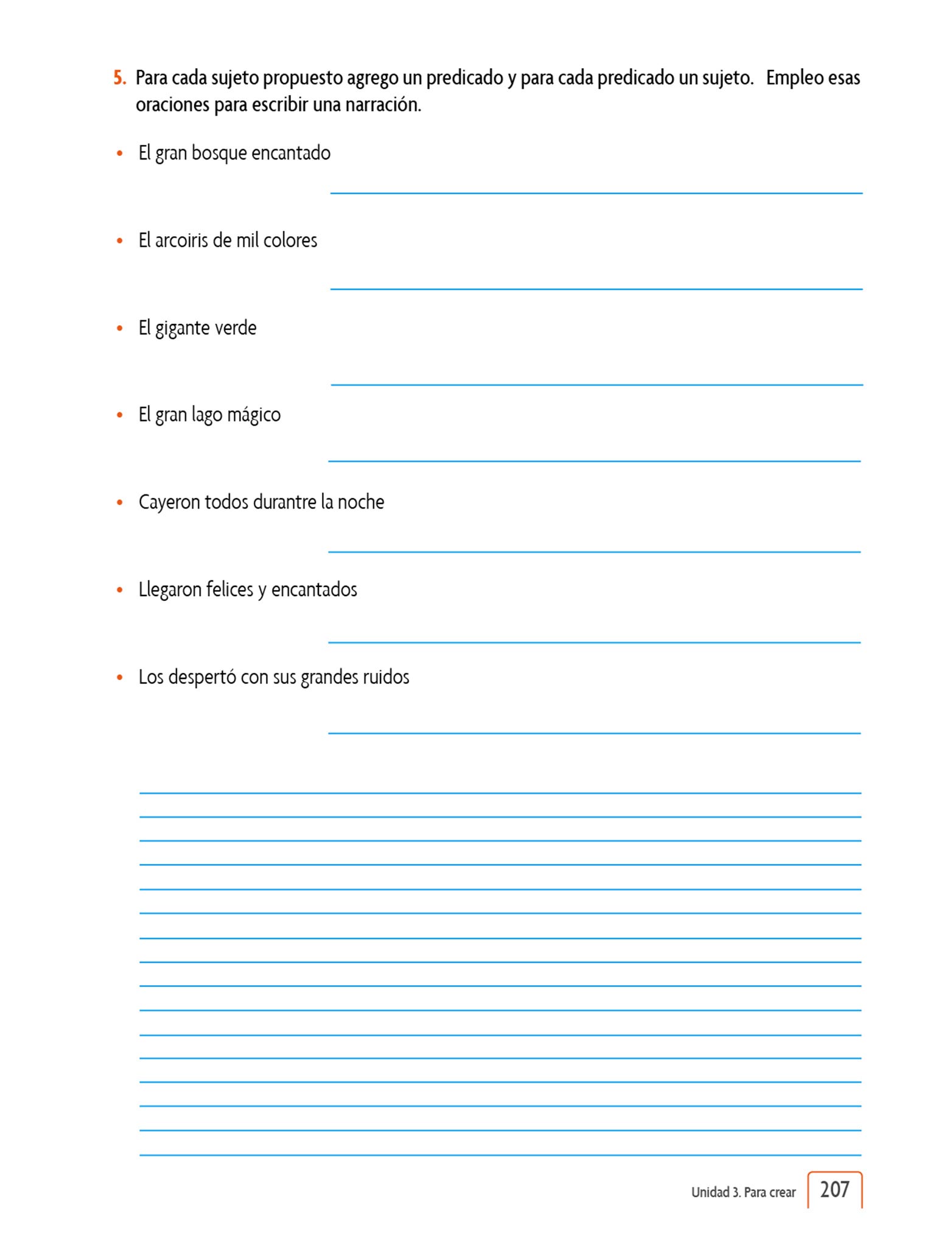 5. Para cada sujeto propuesto agrego un predicado y para cada predicado un sujeto. Empleo esas oraciones para escribir una narración.

• El gran bosque encantado

• El arcoiris de mil colores

• El gigante verde

• El gran lago mágico

• Cayeron todos durantre la noche

• Llegaron felices y encantados

• Los despertó con sus grandes ruidos

Unidad 3. Para crear 207